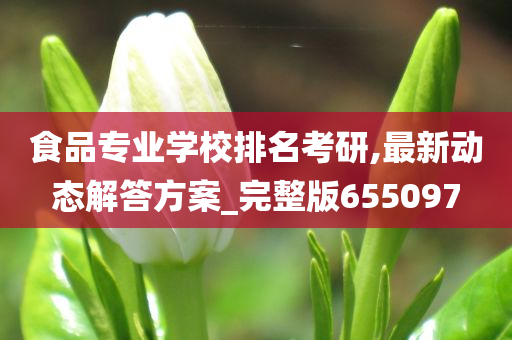 食品专业学校排名考研,最新动态解答方案_完整版655097